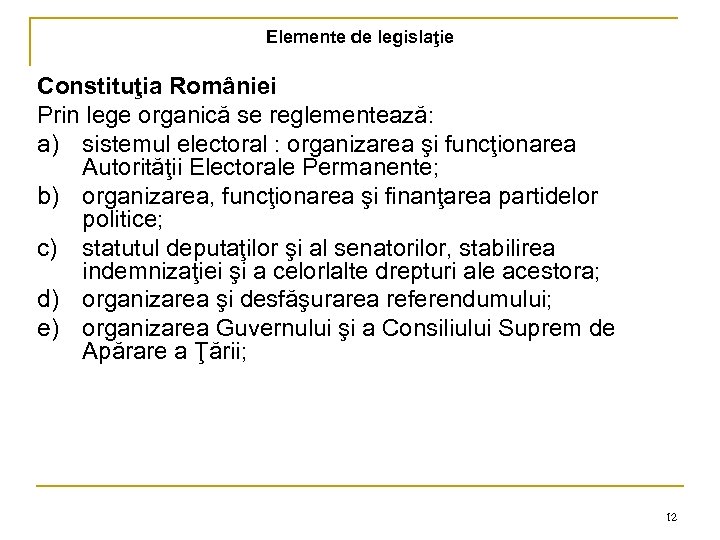 Elemente de legislaţie

Constituţia României

Prin lege organică se reglementează:

a) sistemul electoral : organizarea şi funcţionarea Autorităţii Electorale Permanente;

b) organizarea, funcţionarea şi finanţarea partidelor politice;

c) statutul deputaţilor şi al senatorilor, stabilirea indemnizaţiei şi a celorlalte drepturi ale acestora;

d) organizarea şi desfăşurarea referendumului;

e) organizarea Guvernului şi a Consiliului Suprem de Apărare a Ţării;

12